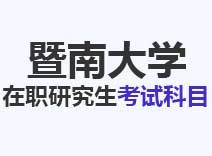 暨南大学

在职研究生考试科目